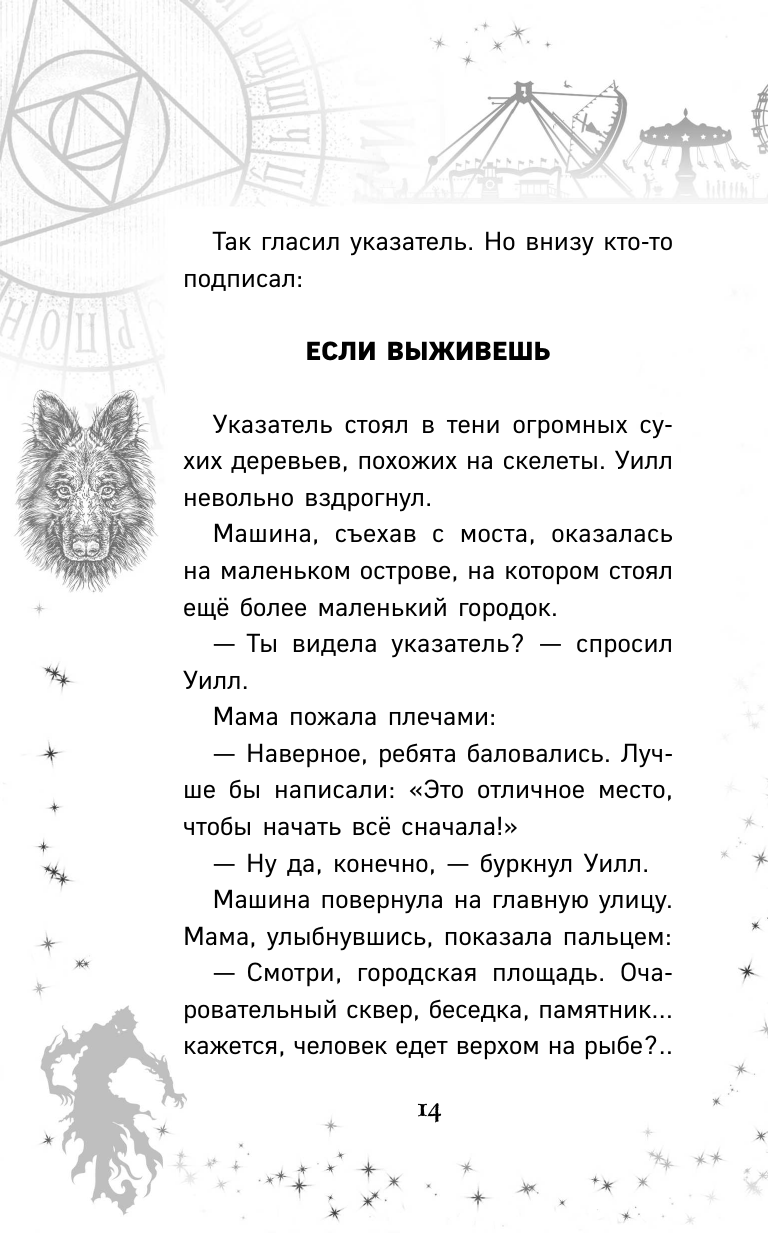 Так гласил указатель. Но внизу кто-то подписал:

ЕСЛИ ВЫЖИВЕШЬ

Указатель стоял в тени огромных сухих деревьев, похожих на скелеты. Уилл невольно вздрогнул.

Машина, съехав с моста, оказалась на маленьком острове, на котором стоял ещё более маленький городок.

— Ты видела указатель? — спросил Уилл.

Мама пожала плечами:

— Наверное, ребята баловались. Лучше бы написали: «Это отличное место, чтобы начать всё сначала!»

— Ну да, конечно, — буркнул Уилл.

Машина повернула на главную улицу. Мама, улыбнувшись, показала пальцем:

— Смотри, городская площадь. Очаровательный сквер, беседка, памятник... кажется, человек едет верхом на рыбе?..

14